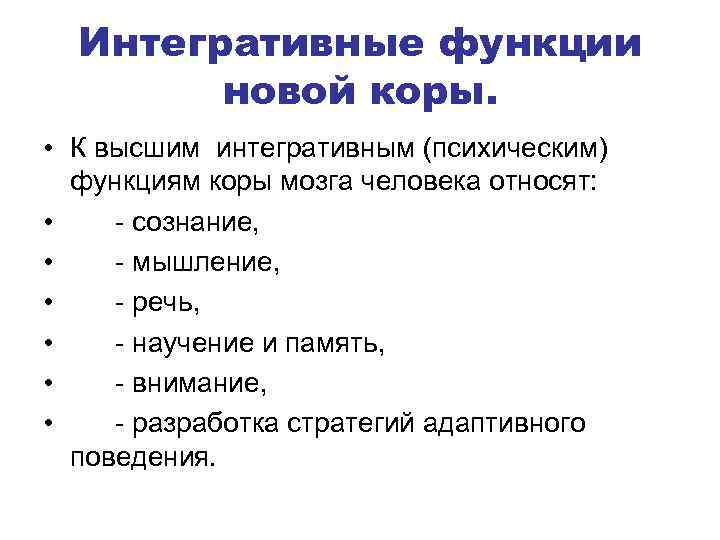 Интегративные функции новой коры.

• К высшим интегративным (психическим) функциям коры мозга человека относят:
• - сознание,
• - мышление,
• - речь,
• - научение и память,
• - внимание,
• - разработка стратегий адаптивного поведения.